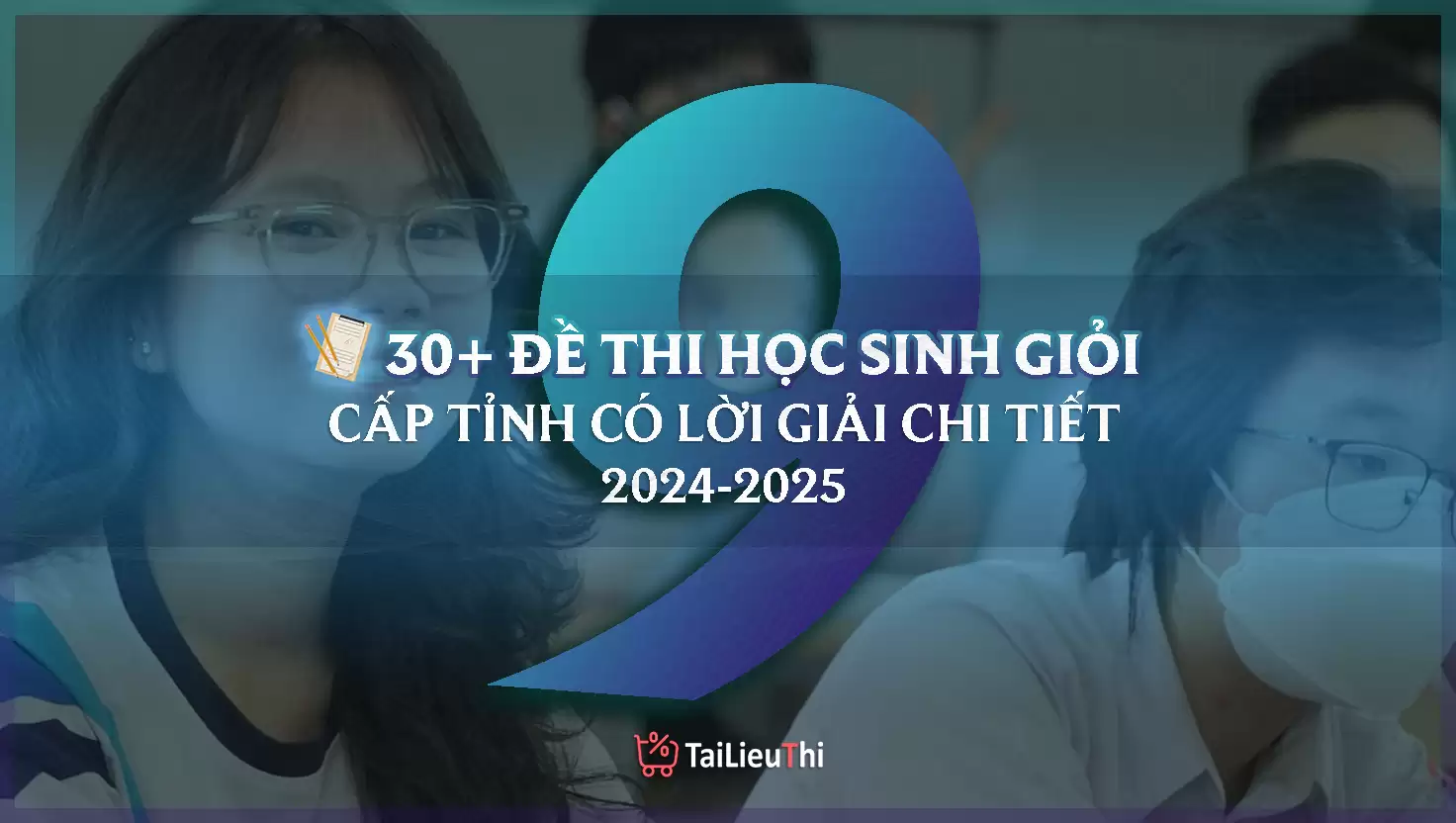 9

30+ ĐỀ THI HỌC SINH GIỎI CẤP TỈNH CÓ LỜI GIẢI CHI TIẾT 2024-2025

TaiLieuThi